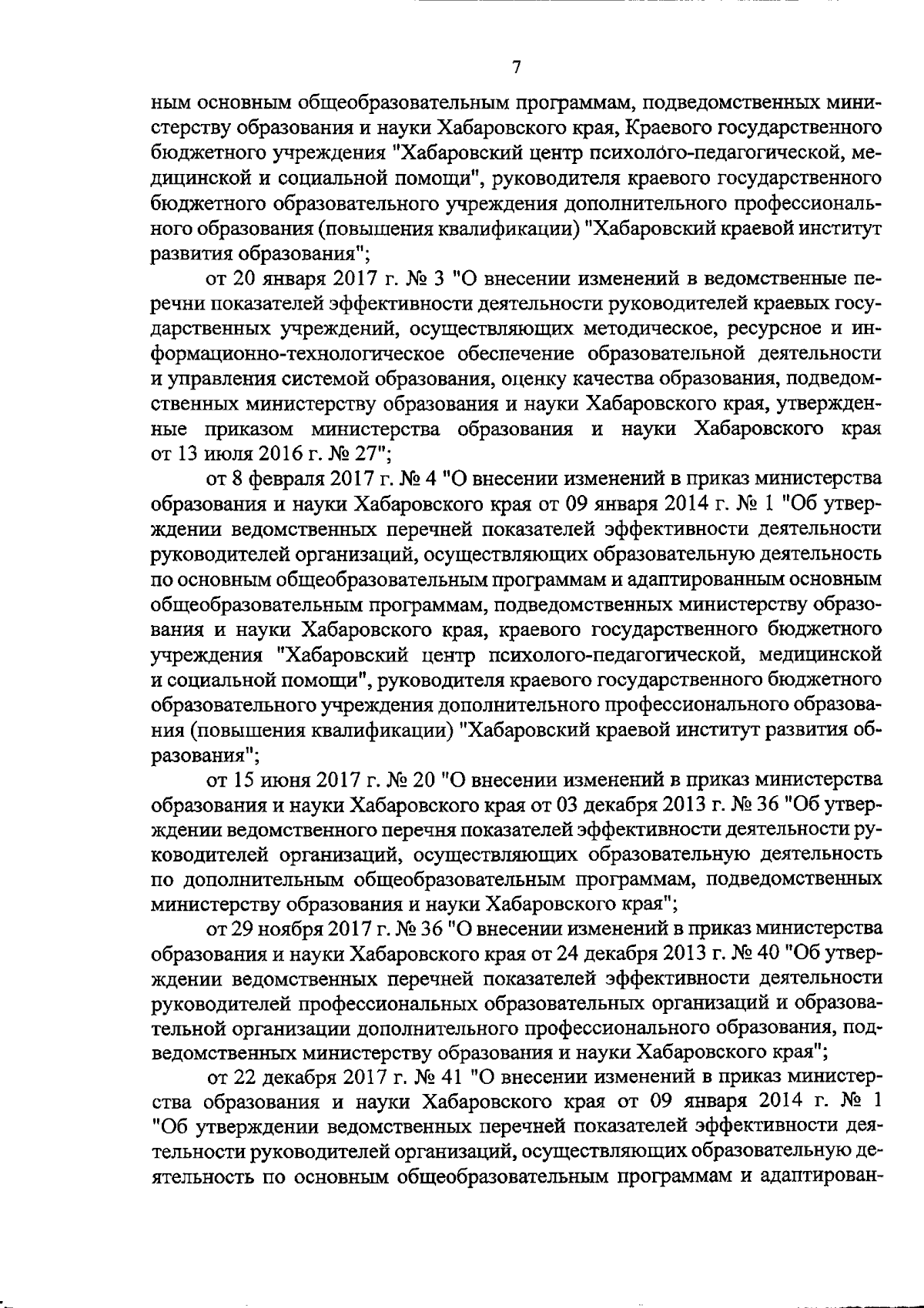 7

ным основным общеобразовательным программам, подведомственных министерству образования и науки Хабаровского края, Краевого государственного бюджетного учреждения "Хабаровский центр психолого-педагогической, медицинской и социальной помощи", руководителя краевого государственного бюджетного образовательного учреждения дополнительного профессионального образования (повышения квалификации) "Хабаровский краевой институт развития образования";

от 20 января 2017 г. № 3 "О внесении изменений в ведомственные перечни показателей эффективности деятельности руководителей краевых государственных учреждений, осуществляющих методическое, ресурсное и информационно-технологическое обеспечение образовательной деятельности и управления системой образования, оценку качества образования, подведомственных министерству образования и науки Хабаровского края, утвержденные приказом министерства образования и науки Хабаровского края от 13 июля 2016 г. № 27";

от 8 февраля 2017 г. № 4 "О внесении изменений в приказ министерства образования и науки Хабаровского края от 09 января 2014 г. № 1 "Об утверждении ведомственных перечней показателей эффективности деятельности руководителей организаций, осуществляющих образовательную деятельность по основным общеобразовательным программам и адаптированным основным общеобразовательным программам, подведомственных министерству образования и науки Хабаровского края, краевого государственного бюджетного учреждения "Хабаровский центр психолого-педагогической, медицинской и социальной помощи", руководителя краевого государственного бюджетного образовательного учреждения дополнительного профессионального образования (повышения квалификации) "Хабаровский краевой институт развития образования";

от 15 июня 2017 г. № 20 "О внесении изменений в приказ министерства образования и науки Хабаровского края от 03 декабря 2013 г. № 36 "Об утверждении ведомственного перечня показателей эффективности деятельности руководителей организаций, осуществляющих образовательную деятельность по дополнительным общеобразовательным программам, подведомственных министерству образования и науки Хабаровского края";

от 29 ноября 2017 г. № 36 "О внесении изменений в приказ министерства образования и науки Хабаровского края от 24 декабря 2013 г. № 40 "Об утверждении ведомственных перечней показателей эффективности деятельности руководителей профессиональных образовательных организаций и образовательной организации дополнительного профессионального образования, подведомственных министерству образования и науки Хабаровского края";

от 22 декабря 2017 г. № 41 "О внесении изменений в приказ министерства образования и науки Хабаровского края от 09 января 2014 г. № 1 "Об утверждении ведомственных перечней показателей эффективности деятельности руководителей организаций, осуществляющих образовательную деятельность по основным общеобразовательным программам и адаптирован-